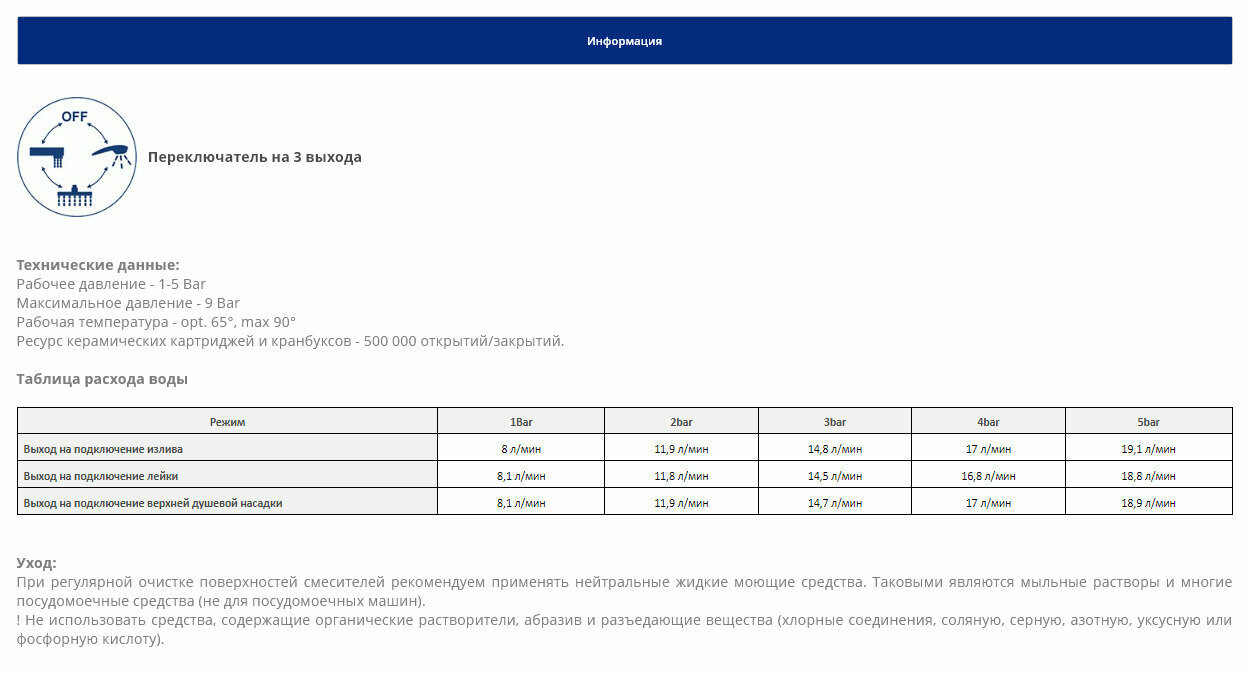 Информация

OFF

Переключатель на 3 выхода

Технические данные:
Рабочее давление - 1-5 Bar
Максимальное давление - 9 Bar
Рабочая температура - opt. 65°, max 90°
Ресурс керамических картриджей и кранбуксов - 500 000 открытий/закрытий.

Таблица расхода воды

| Режим | 1Bar | 2bar | 3bar | 4bar | 5bar |
|---|---|---|---|---|---|
| Выход на подключение излива | 8 л/мин | 11,9 л/мин | 14,8 л/мин | 17 л/мин | 19,1 л/мин |
| Выход на подключение лейки | 8,1 л/мин | 11,8 л/мин | 14,5 л/мин | 16,8 л/мин | 18,8 л/мин |
| Выход на подключение верхней душевой насадки | 8,1 л/мин | 11,9 л/мин | 14,7 л/мин | 17 л/мин | 18,9 л/мин |

Уход:
При регулярной очистке поверхностей смесителей рекомендуем применять нейтральные жидкие моющие средства. Таковыми являются мыльные растворы и многие посудомоечные средства (не для посудомоечных машин).
! Не использовать средства, содержащие органические растворители, абразив и разъедающие вещества (хлорные соединения, соляную, серную, азотную, уксусную или фосфорную кислоту).